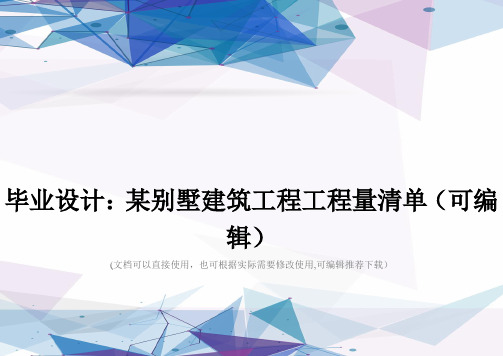 毕业设计：某别墅建筑工程工程量清单（可编辑）

(文档可以直接使用，也可根据实际需要修改使用,可编辑推荐下载)